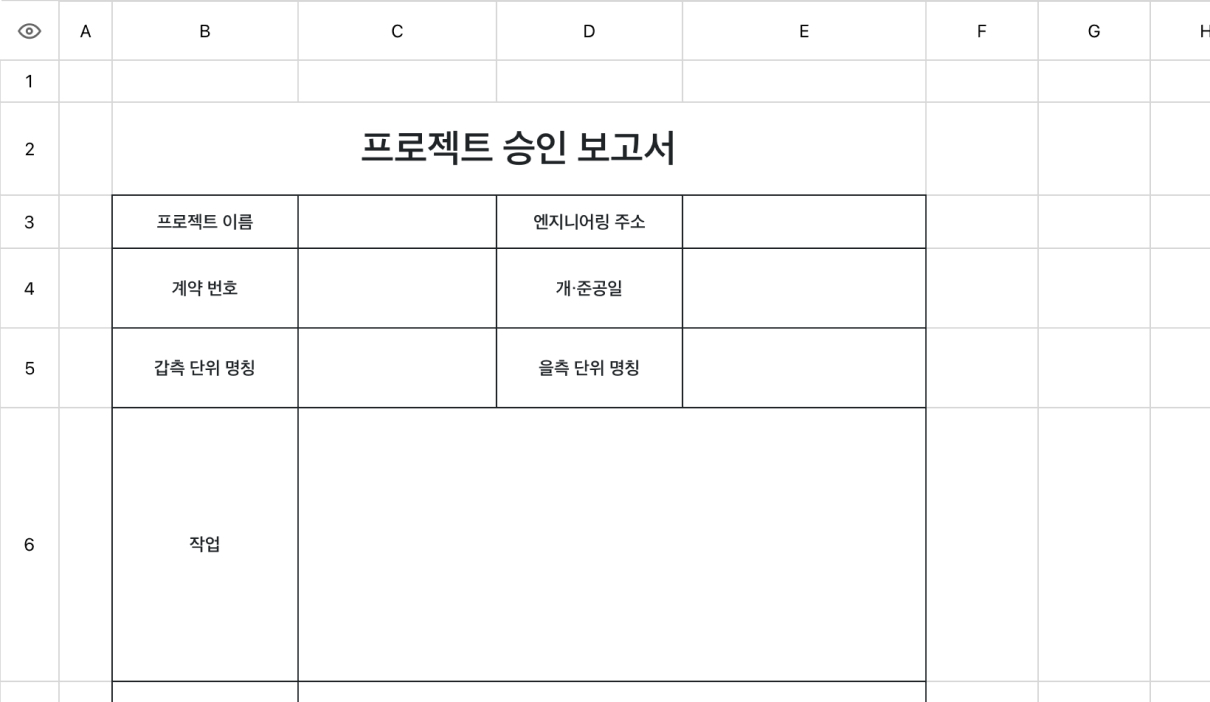 | | A | B | C | D | E | F | G | H |
|---|---|---|---|---|---|---|---|---|
| 1 | | | | | | | | |
| 2 | | 프로젝트 승인 보고서 | | | | | | |
| 3 | | 프로젝트 이름 | | 엔지니어링 주소 | | | | |
| 4 | | 계약 번호 | | 개·준공일 | | | | |
| 5 | | 갑측 단위 명칭 | | 을측 단위 명칭 | | | | |
| 6 | | 작업 | | | | | | |